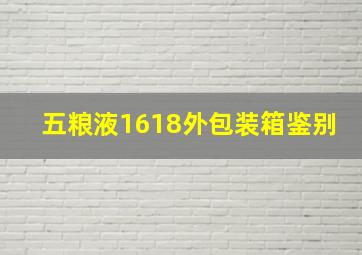 五粮液1618外包装箱鉴别